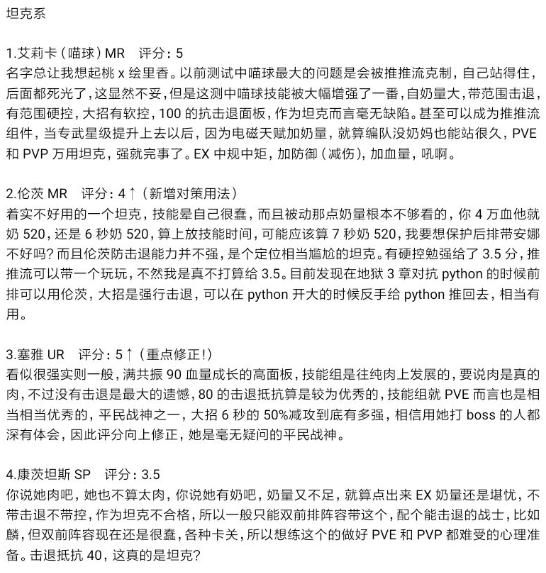 坦克系

1.艾莉卡（喵球）MR　评分：5
名字总让我想起桃 x 绘里香。以前测试中喵球最大的问题是会被推推流克制，自己站得住，后面都死光了，这显然不妥，但是这测中喵球技能被大幅增强了一番，自奶量大，带范围击退，有范围硬控，大招有软控，100 的抗击退面板，作为坦克而言毫无缺陷。甚至可以成为推推流组件，当专武星级提升上去以后，因为电磁天赋加奶量，就算编队没奶妈也能站很久，PVE 和 PVP 万用坦克，强就完事了。EX 中规中矩，加防御（减伤），加血量，吼啊。

2.伦茨 MR　评分：4↑（新增对策用法）
着实不好用的一个坦克，技能晕自己很蠢，而且被动那点奶量根本不够看的，你 4 万血他就奶 520，还是 6 秒奶 520，算上放技能时间，可能应该算 7 秒奶 520，我要想保护后排带安娜不好吗？而且伦茨防击退能力并不强，是个定位相当尴尬的坦克。有硬控勉强给了 3.5 分，推推流可以带一个玩玩，不然我是真不打算给 3.5。目前发现在地狱 3 章对抗 python 的时候前排可以用伦茨，大招是强行击退，可以在 python 开大的时候反手给 python 推回去，相当有用。

3.塞雅 UR　评分：5↑（重点修正！）
看似很强实则一般，满共振 90 血量成长的高面板，技能组是往纯肉上发展的，要说肉是真的肉，不过没有击退是最大的遗憾，80 的击退抵抗算是较为优秀的，技能组就 PVE 而言也是相当相当优秀的，平民战神之一，大招 6 秒的 50%减攻到底有多强，相信用她打 boss 的人都深有体会，因此评分向上修正，她是毫无疑问的平民战神。

4.康茨坦斯 SP　评分：3.5
你说她肉吧，她也不算太肉，你说她有奶吧，奶量又不足，就算点出来 EX 奶量还是堪忧，不带击退不带控，作为坦克不合格，所以一般只能双前排阵容带这个，配个能击退的战士，比如麟，但双前阵容现在还是很蠢，各种卡关，所以想练这个的做好 PVE 和 PVP 都难受的心理准备。击退抵抗 40，这真的是坦克？